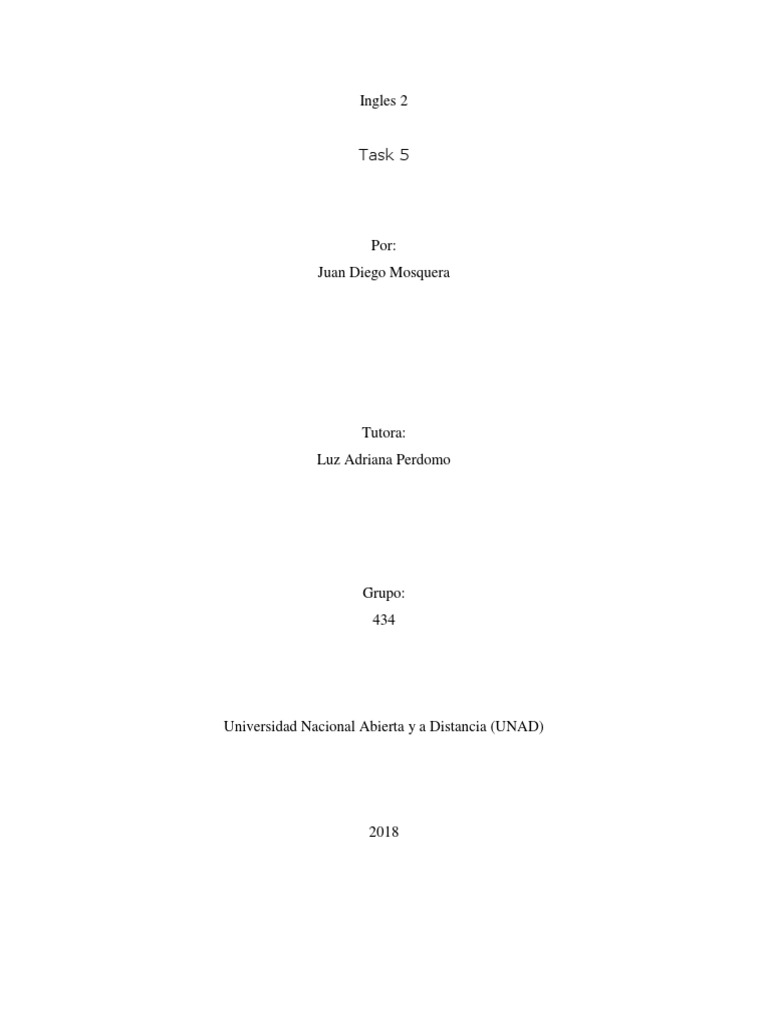 Ingles 2

Task 5

Por:
Juan Diego Mosquera

Tutora:
Luz Adriana Perdomo

Grupo:
434

Universidad Nacional Abierta y a Distancia (UNAD)

2018